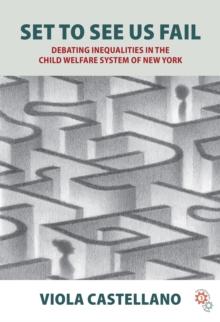 SET TO SEE US FAIL

DEBATING INEQUALITIES IN THE CHILD WELFARE SYSTEM OF NEW YORK

VIOLA CASTELLANO